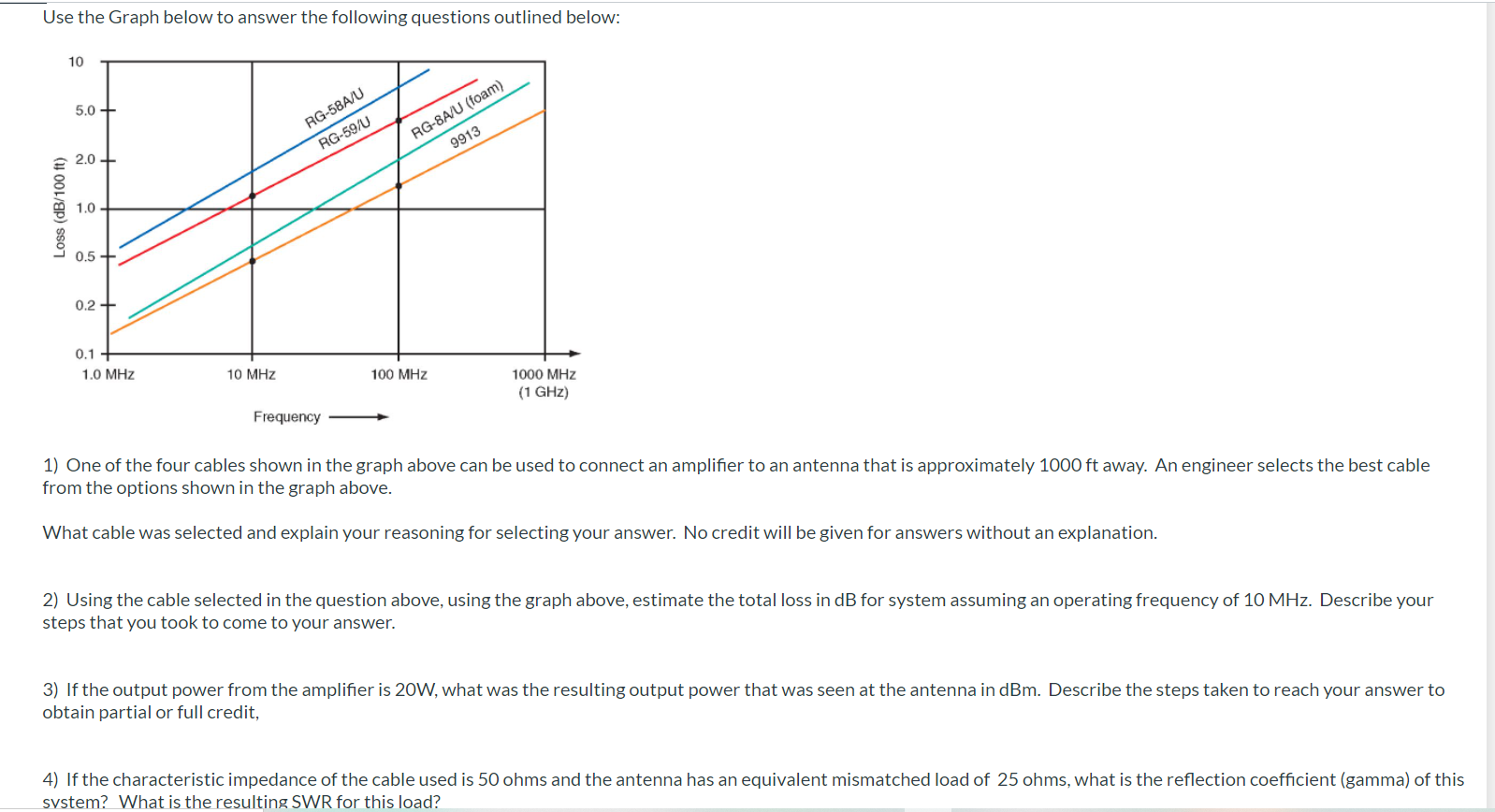 Use the Graph below to answer the following questions outlined below:

10
5.0
2.0
1.0
0.5
0.2
0.1
Loss (dB/100 ft)
RG-58A/U
RG-59/U
RG-8A/U (foam)
9913
1.0 MHz
10 MHz
100 MHz
1000 MHz (1 GHz)
Frequency

1) One of the four cables shown in the graph above can be used to connect an amplifier to an antenna that is approximately 1000 ft away. An engineer selects the best cable from the options shown in the graph above.

What cable was selected and explain your reasoning for selecting your answer. No credit will be given for answers without an explanation.

2) Using the cable selected in the question above, using the graph above, estimate the total loss in dB for system assuming an operating frequency of 10 MHz. Describe your steps that you took to come to your answer.

3) If the output power from the amplifier is 20W, what was the resulting output power that was seen at the antenna in dBm. Describe the steps taken to reach your answer to obtain partial or full credit,

4) If the characteristic impedance of the cable used is 50 ohms and the antenna has an equivalent mismatched load of 25 ohms, what is the reflection coefficient (gamma) of this system? What is the resulting SWR for this load?